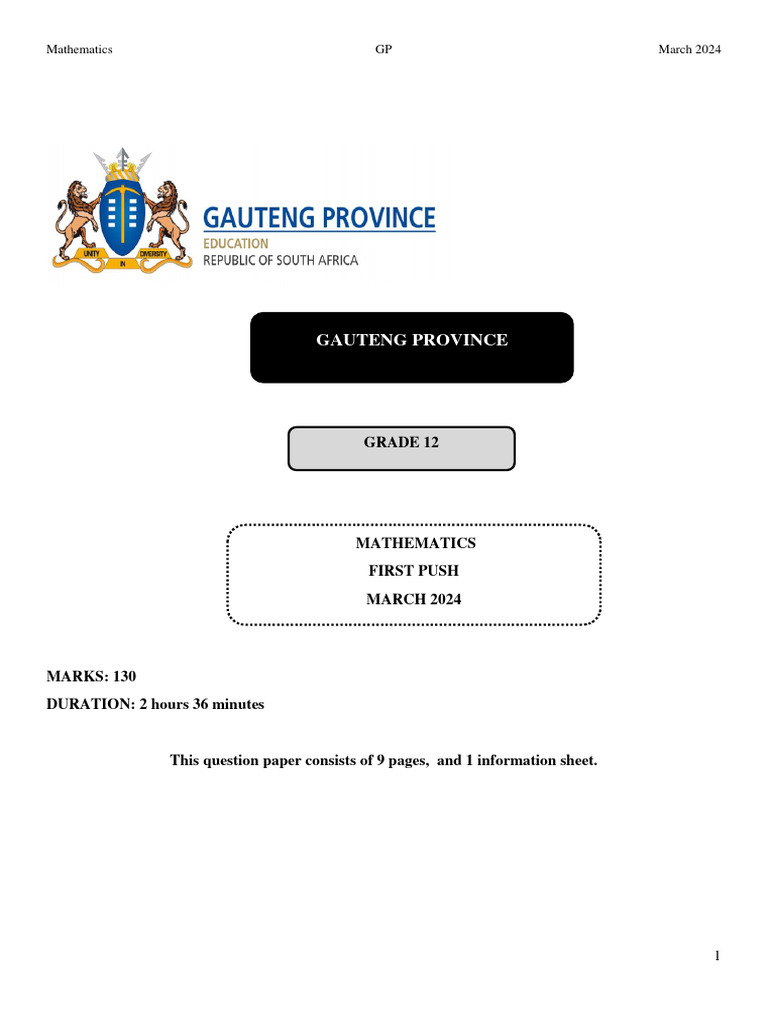 Mathematics GP March 2024

UNITY IN DIVERSITY

GAUTENG PROVINCE
EDUCATION
REPUBLIC OF SOUTH AFRICA

GAUTENG PROVINCE

GRADE 12

MATHEMATICS
FIRST PUSH
MARCH 2024

MARKS: 130
DURATION: 2 hours 36 minutes

This question paper consists of 9 pages, and 1 information sheet.

1